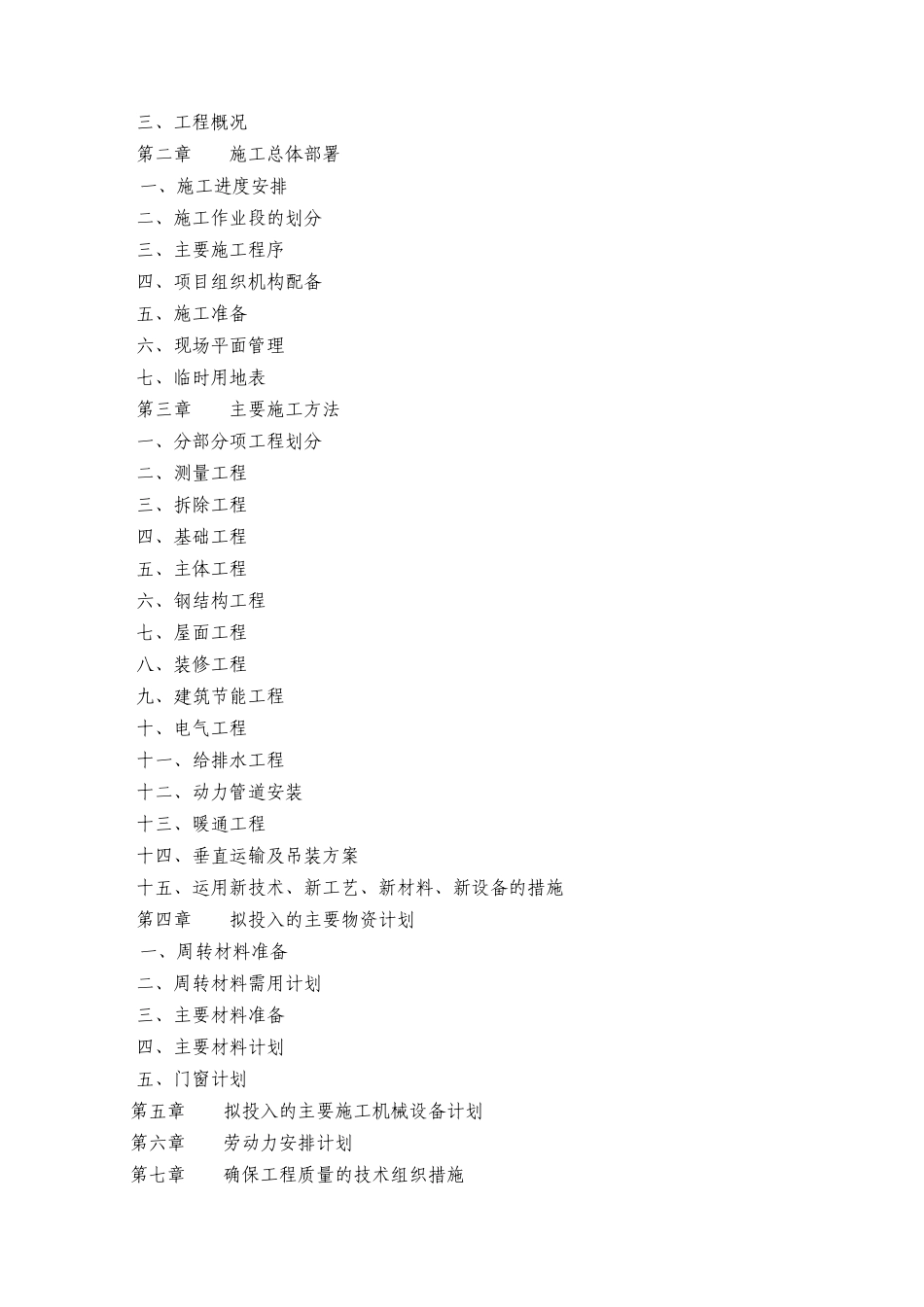 三、工程概况
第二章　施工总体部署
一、施工进度安排
二、施工作业段的划分
三、主要施工程序
四、项目组织机构配备
五、施工准备
六、现场平面管理
七、临时用地表
第三章　主要施工方法
一、分部分项工程划分
二、测量工程
三、拆除工程
四、基础工程
五、主体工程
六、钢结构工程
七、屋面工程
八、装修工程
九、建筑节能工程
十、电气工程
十一、给排水工程
十二、动力管道安装
十三、暖通工程
十四、垂直运输及吊装方案
十五、运用新技术、新工艺、新材料、新设备的措施
第四章　拟投入的主要物资计划
一、周转材料准备
二、周转材料需用计划
三、主要材料准备
四、主要材料计划
五、门窗计划
第五章　拟投入的主要施工机械设备计划
第六章　劳动力安排计划
第七章　确保工程质量的技术组织措施